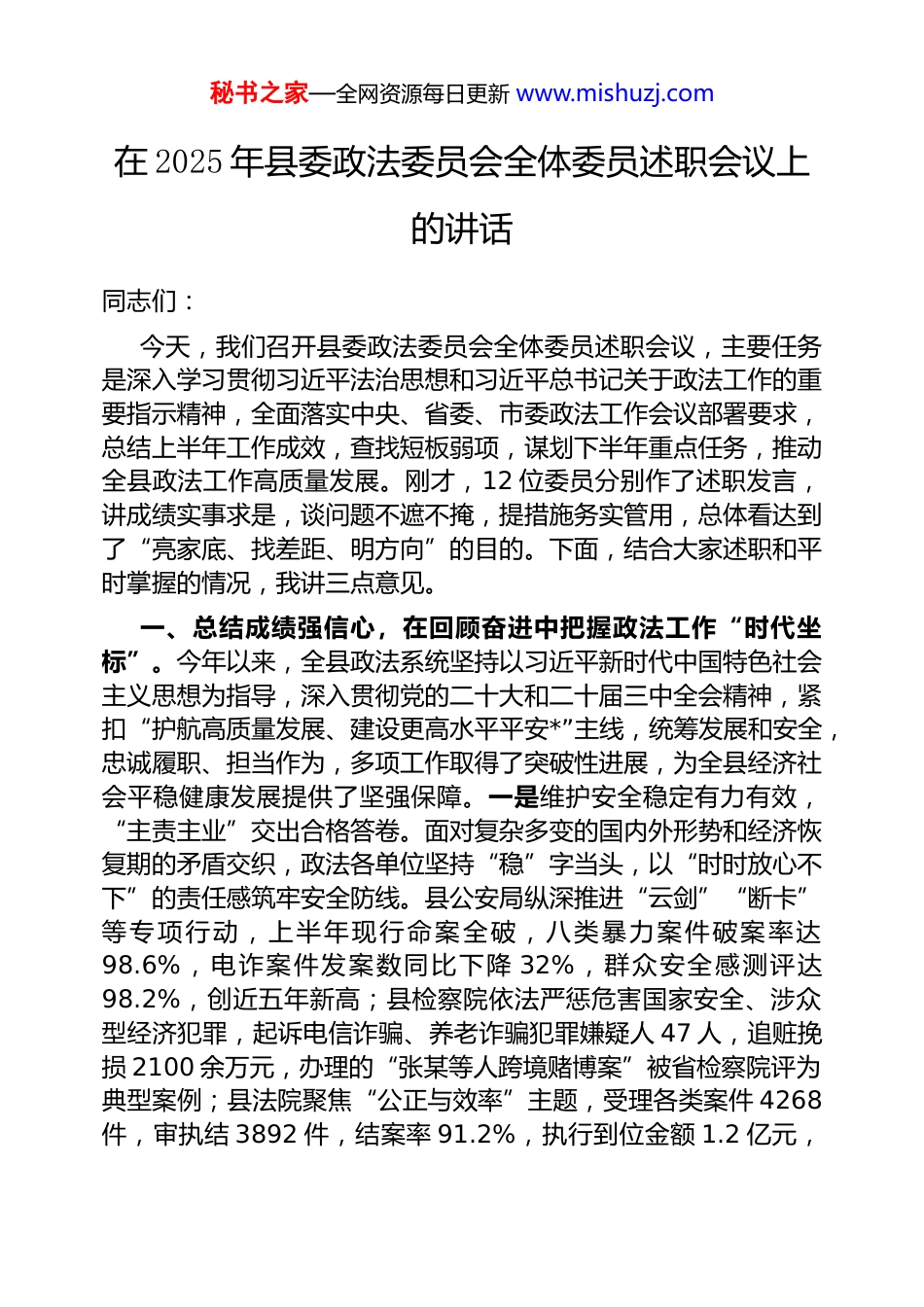 秘书之家—全网资源每日更新 www.mishuzj.com

在2025年县委政法委员会全体委员述职会议上的讲话

同志们：

今天，我们召开县委政法委员会全体委员述职会议，主要任务是深入学习贯彻习近平法治思想和习近平总书记关于政法工作的重要指示精神，全面落实中央、省委、市委政法工作会议部署要求，总结上半年工作成效，查找短板弱项，谋划下半年重点任务，推动全县政法工作高质量发展。刚才，12位委员分别作了述职发言，讲成绩实事求是，谈问题不遮不掩，提措施务实管用，总体看达到了“亮家底、找差距、明方向”的目的。下面，结合大家述职和平时掌握的情况，我讲三点意见。

一、总结成绩强信心，在回顾奋进中把握政法工作“时代坐标”。今年以来，全县政法系统坚持以习近平新时代中国特色社会主义思想为指导，深入贯彻党的二十大和二十届三中全会精神，紧扣“护航高质量发展、建设更高水平平安*”主线，统筹发展和安全，忠诚履职、担当作为，多项工作取得了突破性进展，为全县经济社会平稳健康发展提供了坚强保障。一是维护安全稳定有力有效，“主责主业”交出合格答卷。面对复杂多变的国内外形势和经济恢复期的矛盾交织，政法各单位坚持“稳”字当头，以“时时放心不下”的责任感筑牢安全防线。县公安局纵深推进“云剑”“断卡”等专项行动，上半年现行命案全破，八类暴力案件破案率达98.6%，电诈案件发案数同比下降32%，群众安全感测评达98.2%，创近五年新高；县检察院依法严惩危害国家安全、涉众型经济犯罪，起诉电信诈骗、养老诈骗犯罪嫌疑人47人，追赃挽损2100余万元，办理的“张某等人跨境赌博案”被省检察院评为典型案例；县法院聚焦“公正与效率”主题，受理各类案件4268件，审执结3892件，结案率91.2%，执行到位金额1.2亿元，